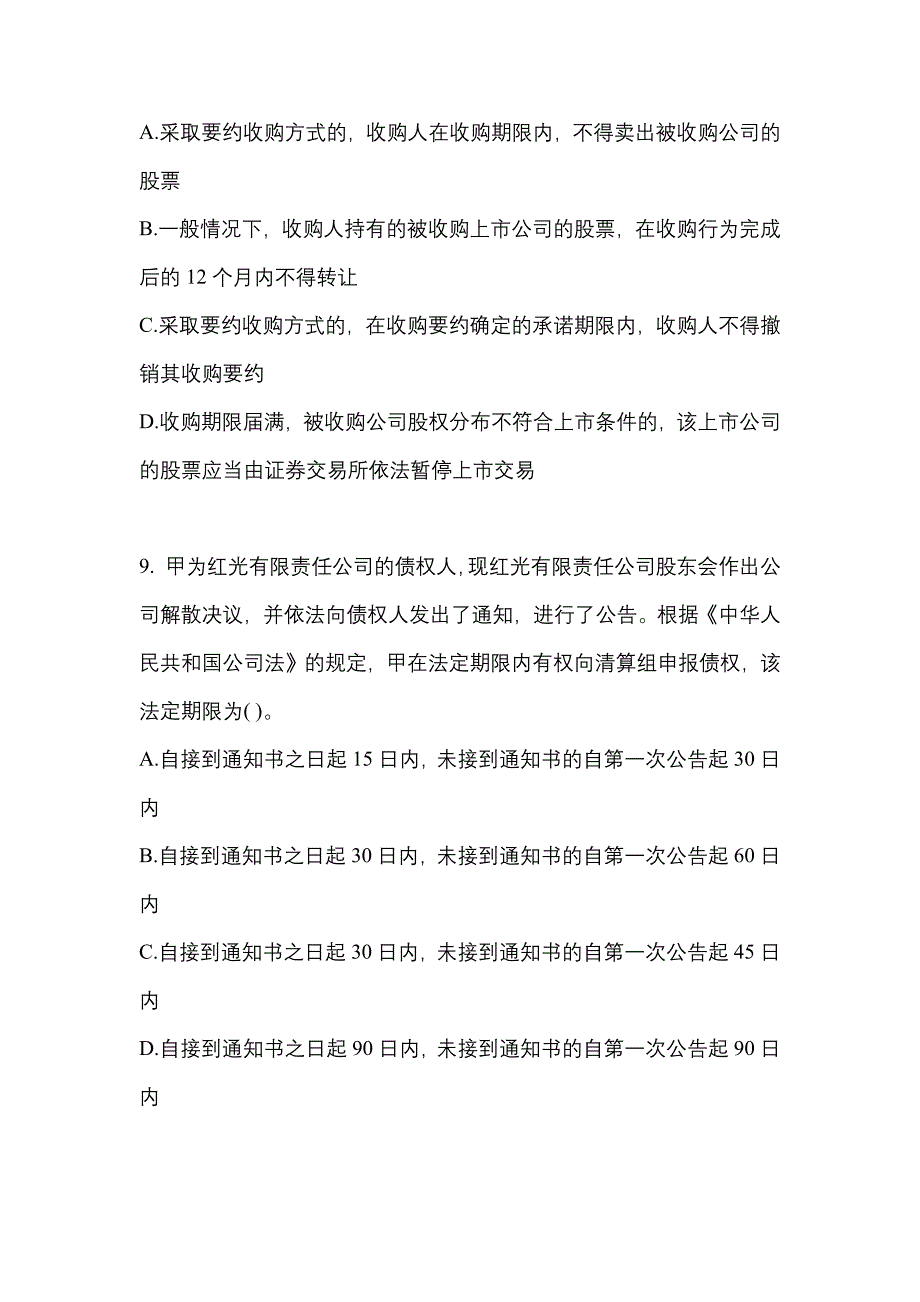 A.采取要约收购方式的，收购人在收购期限内，不得卖出被收购公司的股票

B.一般情况下，收购人持有的被收购上市公司的股票，在收购行为完成后的 12 个月内不得转让

C.采取要约收购方式的，在收购要约确定的承诺期限内，收购人不得撤销其收购要约

D.收购期限届满，被收购公司股权分布不符合上市条件的，该上市公司的股票应当由证券交易所依法暂停上市交易

9. 甲为红光有限责任公司的债权人，现红光有限责任公司股东会作出公司解散决议，并依法向债权人发出了通知，进行了公告。根据《中华人民共和国公司法》的规定，甲在法定期限内有权向清算组申报债权，该法定期限为( )。

A.自接到通知书之日起 15 日内，未接到通知书的自第一次公告起 30 日内

B.自接到通知书之日起 30 日内，未接到通知书的自第一次公告起 60 日内

C.自接到通知书之日起 30 日内，未接到通知书的自第一次公告起 45 日内

D.自接到通知书之日起 90 日内，未接到通知书的自第一次公告起 90 日内